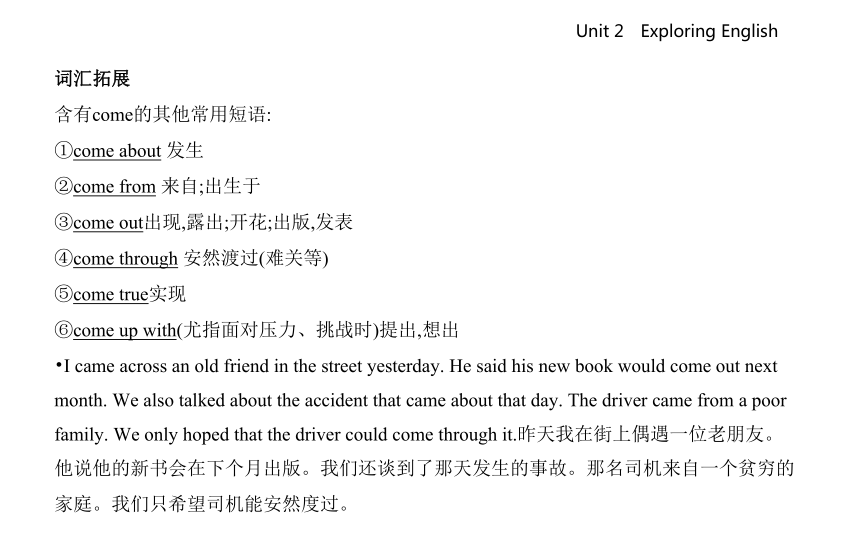 Unit 2 Exploring English

词汇拓展

含有come的其他常用短语:

①come about 发生

②come from 来自;出生于

③come out出现,露出;开花;出版,发表

④come through 安然渡过(难关等)

⑤come true实现

⑥come up with(尤指面对压力、挑战时)提出,想出

•I came across an old friend in the street yesterday. He said his new book would come out next month. We also talked about the accident that came about that day. The driver came from a poor family. We only hoped that the driver could come through it.昨天我在街上偶遇一位老朋友。他说他的新书会在下个月出版。我们还谈到了那天发生的事故。那名司机来自一个贫穷的家庭。我们只希望司机能安然度过。